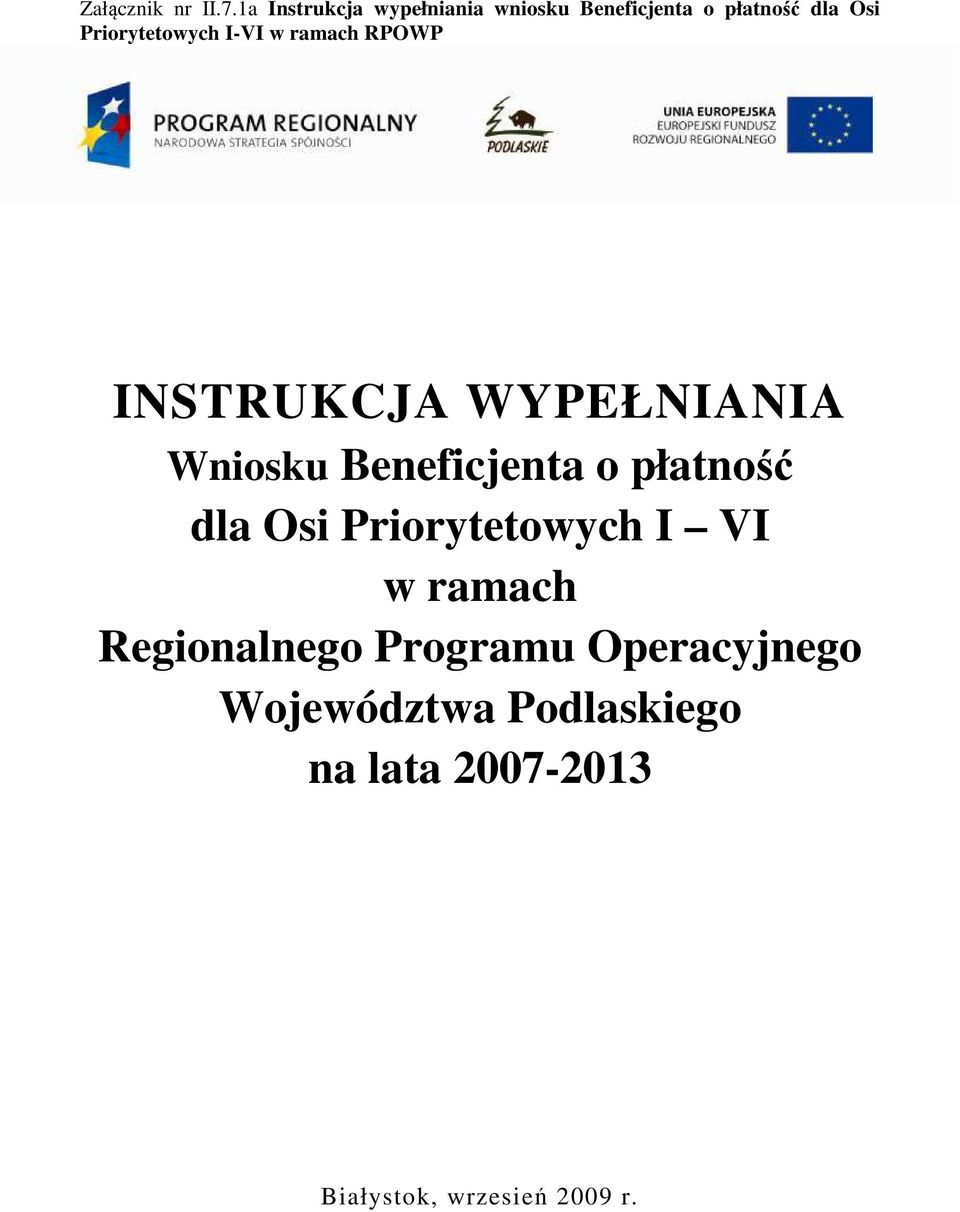 Załącznik nr II.7.1a Instrukcja wypełniania wniosku Beneficjenta o płatność dla Osi Priorytetowych I-VI w ramach RPOWP

PROGRAM REGIONALNY
NARODOWA STRATEGIA SPÓJNOŚCI

PODLASKIE

UNIA EUROPEJSKA
EUROPEJSKI FUNDUSZ
ROZWOJU REGIONALNEGO

INSTRUKCJA WYPEŁNIANIA
Wniosku Beneficjenta o płatność
dla Osi Priorytetowych I – VI
w ramach
Regionalnego Programu Operacyjnego
Województwa Podlaskiego
na lata 2007-2013

Białystok, wrzesień 2009 r.